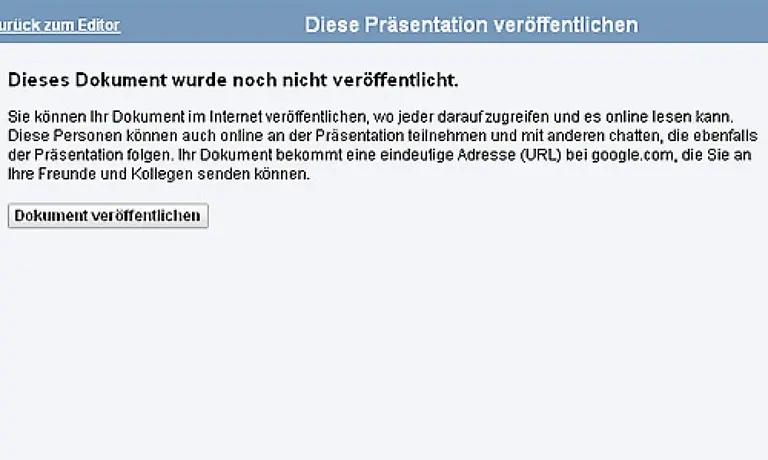 urück zum Editor

Diese Präsentation veröffentlichen

Dieses Dokument wurde noch nicht veröffentlicht.

Sie können Ihr Dokument im Internet veröffentlichen, wo jeder darauf zugreifen und es online lesen kann. Diese Personen können auch online an der Präsentation teilnehmen und mit anderen chatten, die ebenfalls der Präsentation folgen. Ihr Dokument bekommt eine eindeutige Adresse (URL) bei google.com, die Sie an Ihre Freunde und Kollegen senden können.

Dokument veröffentlichen